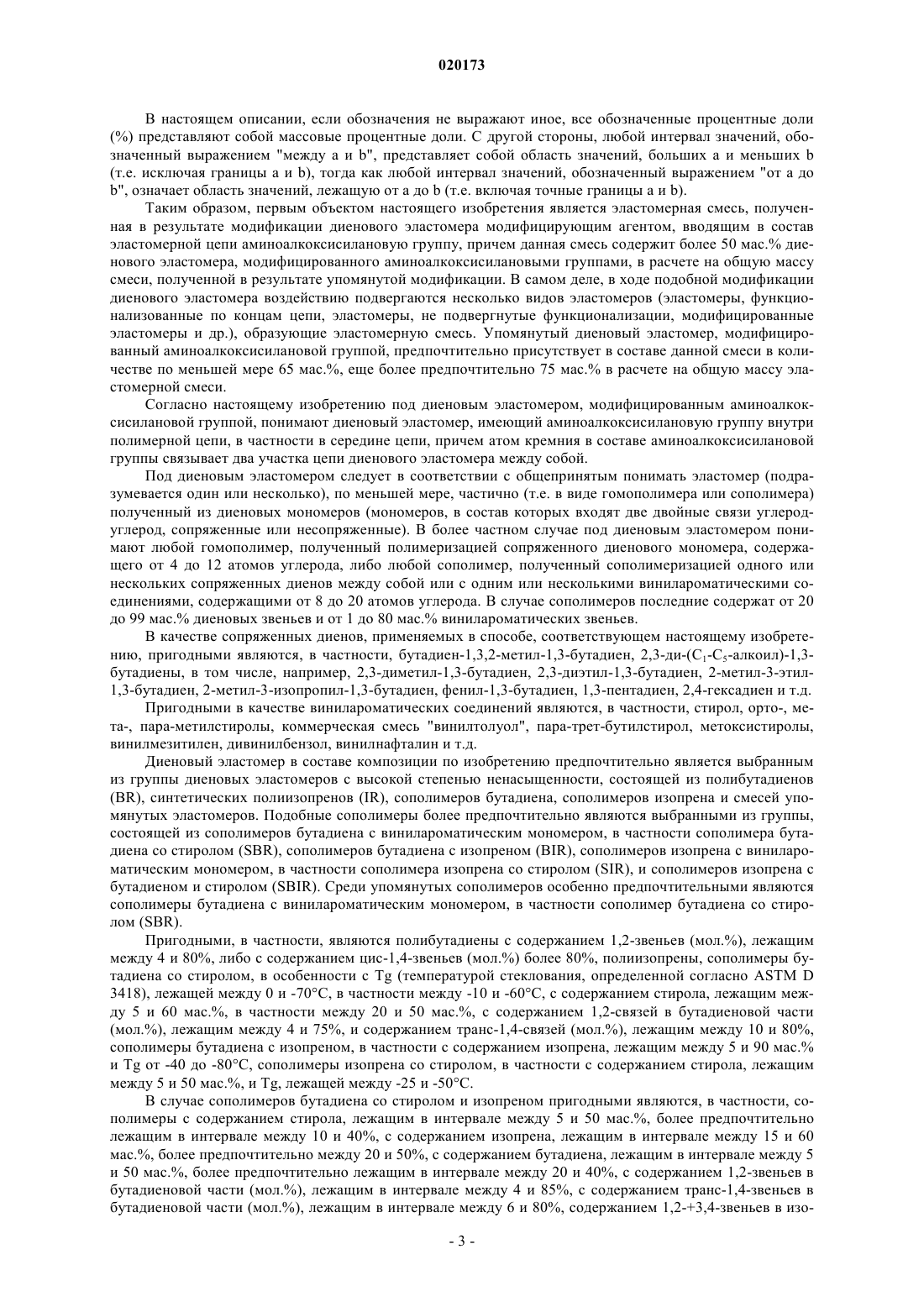 020173

В настоящем описании, если обозначения не выражают иное, все обозначенные процентные доли (%) представляют собой массовые процентные доли. С другой стороны, любой интервал значений, обозначенный выражением "между a и b", представляет собой область значений, больших a и меньших b (т.е. исключая границы a и b), тогда как любой интервал значений, обозначенный выражением "от a до b", означает область значений, лежащую от a до b (т.е. включая точные границы a и b).

Таким образом, первым объектом настоящего изобретения является эластомерная смесь, полученная в результате модификации диенового эластомера модифицирующим агентом, вводящим в состав эластомерной цепи аминоалкоксисилановую группу, причем данная смесь содержит более 50 мас.% диенового эластомера, модифицированного аминоалкоксисилановыми группами, в расчете на общую массу смеси, полученной в результате упомянутой модификации. В самом деле, в ходе подобной модификации диенового эластомера воздействию подвергаются несколько видов эластомеров (эластомеры, функционализованные по концам цепи, эластомеры, не подвергнутые функционализации, модифицированные эластомеры и др.), образующие эластомерную смесь. Упомянутый диеновый эластомер, модифицированный аминоалкоксисилановой группой, предпочтительно присутствует в составе данной смеси в количестве по меньшей мере 65 мас.%, еще более предпочтительно 75 мас.% в расчете на общую массу эластомерной смеси.

Согласно настоящему изобретению под диеновым эластомером, модифицированным аминоалкоксисилановой группой, понимают диеновый эластомер, имеющий аминоалкоксисилановую группу внутри полимерной цепи, в частности в середине цепи, причем атом кремния в составе аминоалкоксисилановой группы связывает два участка цепи диенового эластомера между собой.

Под диеновым эластомером следует в соответствии с общепринятым понимать эластомер (подразумевается один или несколько), по меньшей мере, частично (т.е. в виде гомополимера или сополимера) полученный из диеновых мономеров (мономеров, в состав которых входят две двойные связи углерод-углерод, сопряженные или несопряженные). В более частном случае под диеновым эластомером понимают любой гомополимер, полученный полимеризацией сопряженного диенового мономера, содержащего от 4 до 12 атомов углерода, либо любой сополимер, полученный сополимеризацией одного или нескольких сопряженных диенов между собой или с одним или несколькими винилароматическими соединениями, содержащими от 8 до 20 атомов углерода. В случае сополимеров последние содержат от 20 до 99 мас.% диеновых звеньев и от 1 до 80 мас.% винилароматических звеньев.

В качестве сопряженных диенов, применяемых в способе, соответствующем настоящему изобретению, пригодными являются, в частности, бутадиен-1,3,2-метил-1,3-бутадиен, 2,3-ди-($C_1$-$C_5$-алкоил)-1,3-бутадиены, в том числе, например, 2,3-диметил-1,3-бутадиен, 2,3-диэтил-1,3-бутадиен, 2-метил-3-этил-1,3-бутадиен, 2-метил-3-изопропил-1,3-бутадиен, фенил-1,3-бутадиен, 1,3-пентадиен, 2,4-гексадиен и т.д.

Пригодными в качестве винилароматических соединений являются, в частности, стирол, орто-, мета-, пара-метилстиролы, коммерческая смесь "винилтолуол", пара-трет-бутилстирол, метоксистиролы, винилмезитилен, дивинилбензол, винилнафталин и т.д.

Диеновый эластомер в составе композиции по изобретению предпочтительно является выбранным из группы диеновых эластомеров с высокой степенью ненасыщенности, состоящей из полибутадиенов (BR), синтетических полиизопренов (IR), сополимеров бутадиена, сополимеров изопрена и смесей упомянутых эластомеров. Подобные сополимеры более предпочтительно являются выбранными из группы, состоящей из сополимеров бутадиена с винилароматическим мономером, в частности сополимера бутадиена со стиролом (SBR), сополимеров бутадиена с изопреном (BIR), сополимеров изопрена с винилароматическим мономером, в частности сополимера изопрена со стиролом (SIR), и сополимеров изопрена с бутадиеном и стиролом (SBIR). Среди упомянутых сополимеров особенно предпочтительными являются сополимеры бутадиена с винилароматическим мономером, в частности сополимер бутадиена со стиролом (SBR).

Пригодными, в частности, являются полибутадиены с содержанием 1,2-звеньев (мол.%), лежащим между 4 и 80%, либо с содержанием цис-1,4-звеньев (мол.%) более 80%, полиизопрены, сополимеры бутадиена со стиролом, в особенности с Tg (температурой стеклования, определенной согласно ASTM D 3418), лежащей между 0 и -70°C, в частности между -10 и -60°C, с содержанием стирола, лежащим между 5 и 60 мас.%, в частности между 20 и 50 мас.%, с содержанием 1,2-связей в бутадиеновой части (мол.%), лежащим между 4 и 75%, и содержанием транс-1,4-связей (мол.%), лежащим между 10 и 80%, сополимеры бутадиена с изопреном, в частности с содержанием изопрена, лежащим между 5 и 90 мас.% и Tg от -40 до -80°C, сополимеры изопрена со стиролом, в частности с содержанием стирола, лежащим между 5 и 50 мас.%, и Tg, лежащей между -25 и -50°C.

В случае сополимеров бутадиена со стиролом и изопреном пригодными являются, в частности, сополимеры с содержанием стирола, лежащим в интервале между 5 и 50 мас.%, более предпочтительно лежащим в интервале между 10 и 40%, с содержанием изопрена, лежащим в интервале между 15 и 60 мас.%, более предпочтительно между 20 и 50%, с содержанием бутадиена, лежащим в интервале между 5 и 50 мас.%, более предпочтительно лежащим в интервале между 20 и 40%, с содержанием 1,2-звеньев в бутадиеновой части (мол.%), лежащим в интервале между 4 и 85%, с содержанием транс-1,4-звеньев в бутадиеновой части (мол.%), лежащим в интервале между 6 и 80%, содержанием 1,2-+3,4-звеньев в изо-

- 3 -